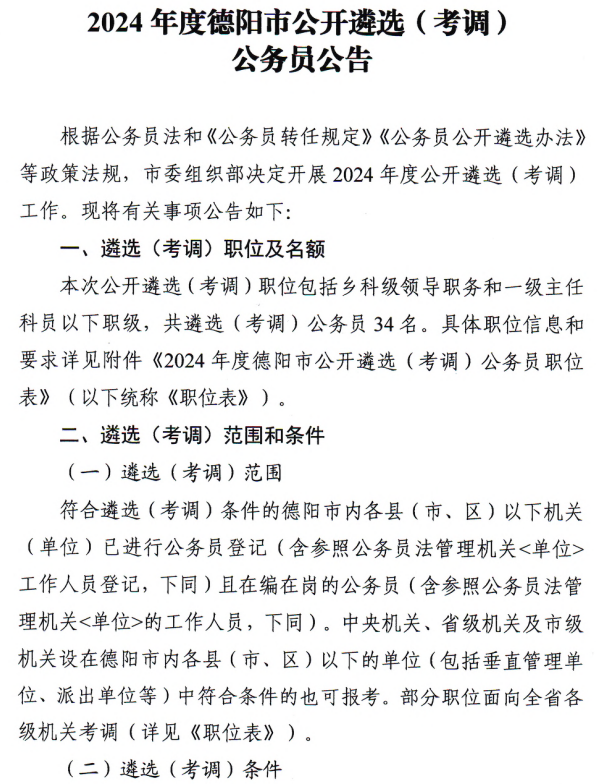 2024 年度德阳市公开遴选（考调）公务员公告

根据公务员法和《公务员转任规定》《公务员公开遴选办法》等政策法规，市委组织部决定开展 2024 年度公开遴选（考调）工作。现将有关事项公告如下：

一、遴选（考调）职位及名额

本次公开遴选（考调）职位包括乡科级领导职务和一级主任科员以下职级，共遴选（考调）公务员 34 名。具体职位信息和要求详见附件《2024 年度德阳市公开遴选（考调）公务员职位表》（以下统称《职位表》）。

二、遴选（考调）范围和条件

（一）遴选（考调）范围

符合遴选（考调）条件的德阳市内各县（市、区）以下机关（单位）已进行公务员登记（含参照公务员法管理机关<单位>工作人员登记，下同）且在编在岗的公务员（含参照公务员法管理机关<单位>的工作人员，下同）。中央机关、省级机关及市级机关设在德阳市内各县（市、区）以下的单位（包括垂直管理单位、派出单位等）中符合条件的也可报考。部分职位面向全省各级机关考调（详见《职位表》）。

（二）遴选（考调）条件